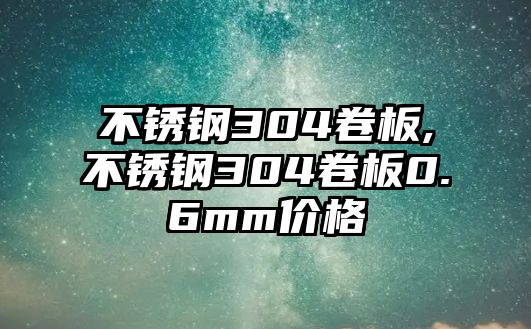 不锈钢304卷板,不锈钢304卷板0.6mm价格